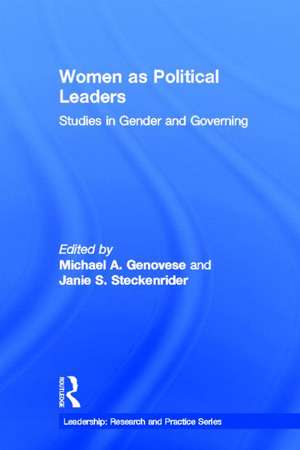 Women as Political Leaders

Studies in Gender and Governing

Edited by
Michael A. Genovese and
Janie S. Steckenrider

ROUTLEDGE

Leadership: Research and Practice Series